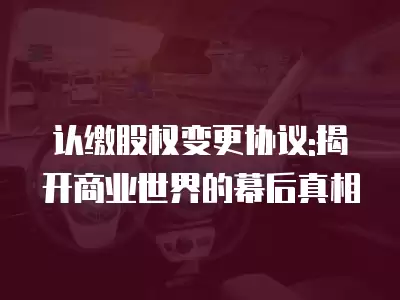 认缴股权变更协议:揭开商业世界的幕后真相